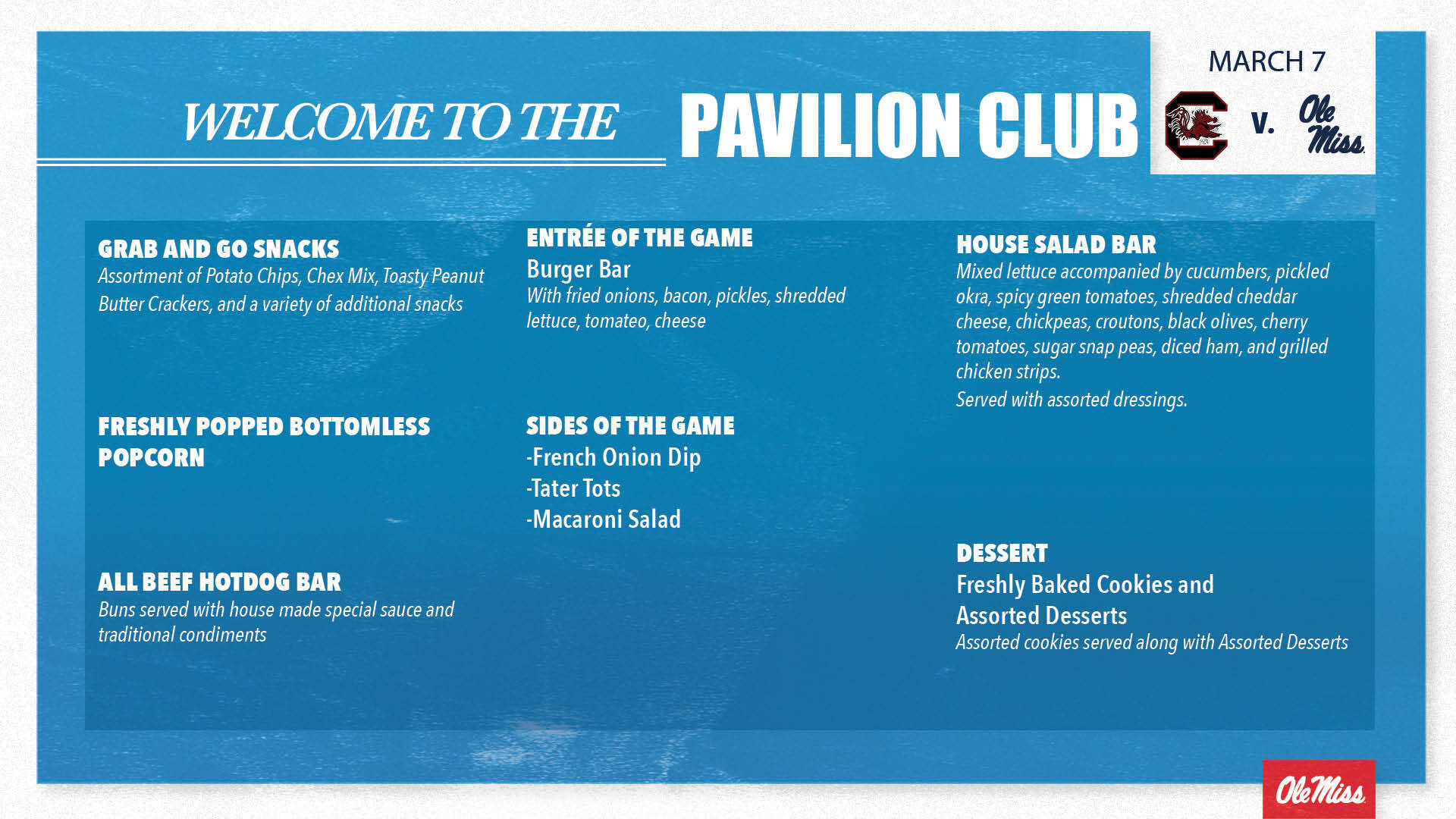 WELCOME TO THE PAVILION CLUB

MARCH 7

v. Ole Miss

GRAB AND GO SNACKS
Assortment of Potato Chips, Chex Mix, Toasty Peanut Butter Crackers, and a variety of additional snacks

FRESHLY POPPED BOTTOMLESS POPCORN

ALL BEEF HOTDOG BAR
Buns served with house made special sauce and traditional condiments

ENTRÉE OF THE GAME
Burger Bar
With fried onions, bacon, pickles, shredded lettuce, tomateo, cheese

SIDES OF THE GAME
-French Onion Dip
-Tater Tots
-Macaroni Salad

HOUSE SALAD BAR
Mixed lettuce accompanied by cucumbers, pickled okra, spicy green tomatoes, shredded cheddar cheese, chickpeas, croutons, black olives, cherry tomatoes, sugar snap peas, diced ham, and grilled chicken strips.
Served with assorted dressings.

DESSERT
Freshly Baked Cookies and Assorted Desserts
Assorted cookies served along with Assorted Desserts

Ole Miss